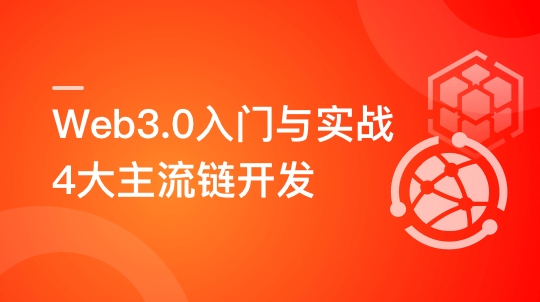 Web3.0入门与实战
4大主流链开发